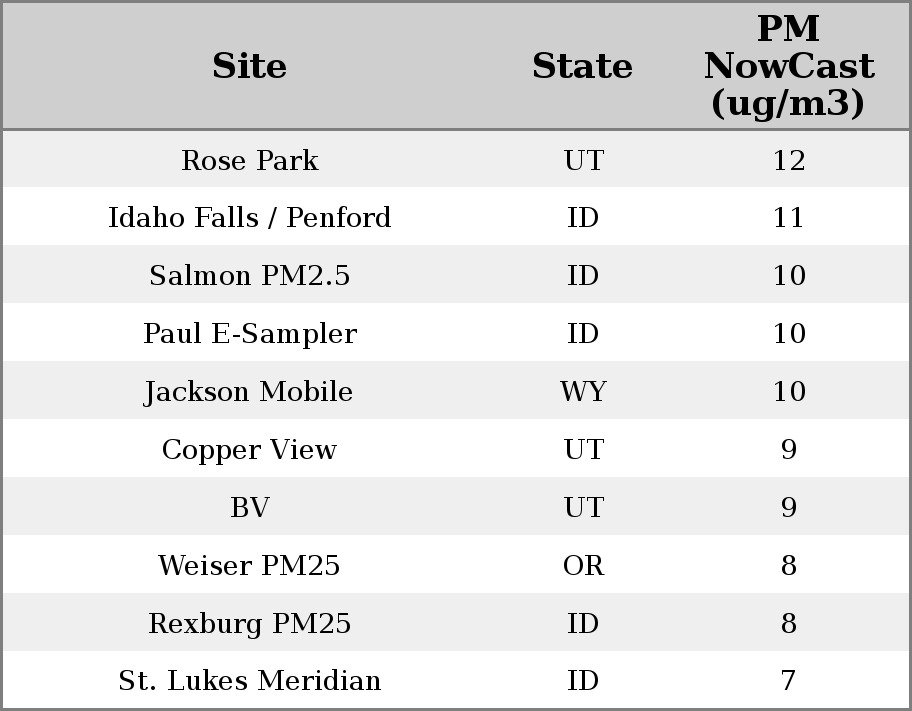 | Site | State | PM NowCast (ug/m3) |
|---|---|---|
| Rose Park | UT | 12 |
| Idaho Falls / Penford | ID | 11 |
| Salmon PM2.5 | ID | 10 |
| Paul E-Sampler | ID | 10 |
| Jackson Mobile | WY | 10 |
| Copper View | UT | 9 |
| BV | UT | 9 |
| Weiser PM25 | OR | 8 |
| Rexburg PM25 | ID | 8 |
| St. Lukes Meridian | ID | 7 |